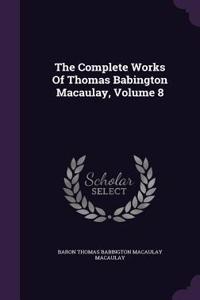 The Complete Works Of Thomas Babington Macaulay, Volume 8

Scholar SELECT

BARON THOMAS BABINGTON MACAULAY MACAULAY